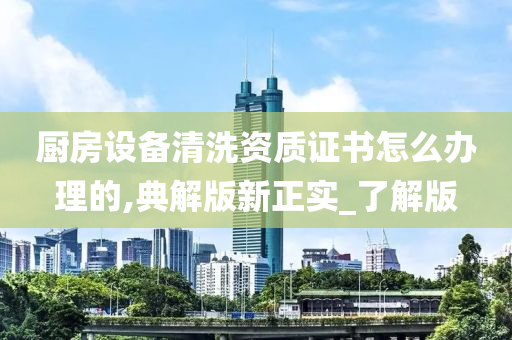 厨房设备清洗资质证书怎么办理的,典解版新正实_了解版